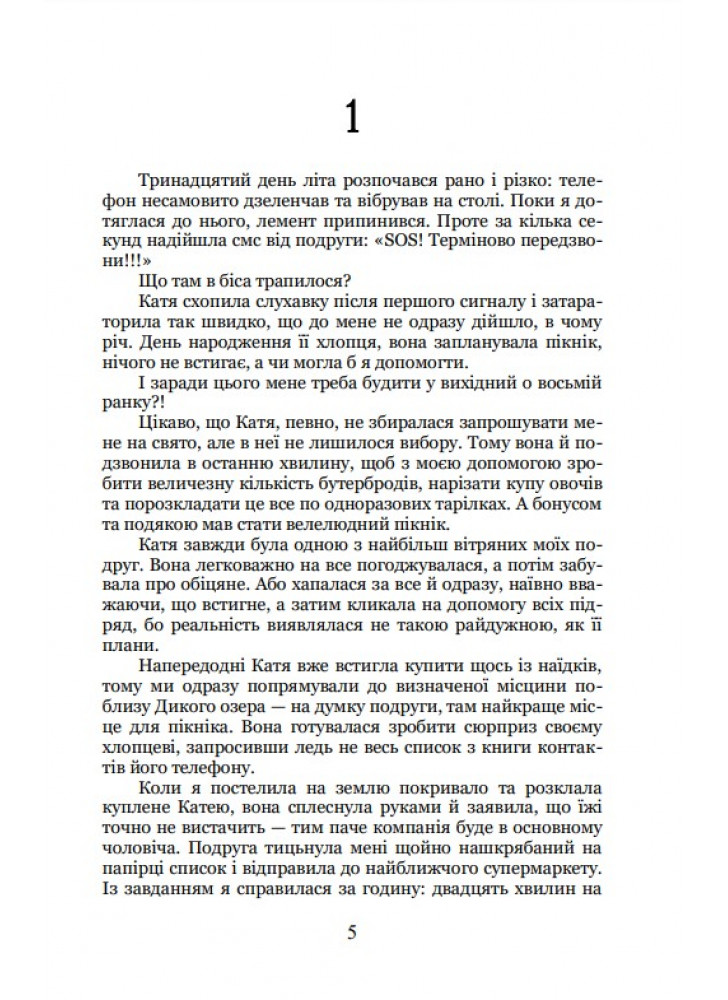 1

Тринадцятий день літа розпочався рано і різко: телефон несамовито дзеленчав та вібрував на столі. Поки я дотяглася до нього, лемент припинився. Проте за кілька секунд надійшла смс від подруги: «SOS! Терміново передзвони!!!»

Що там в біса трапилося?

Катя схопила слухавку після першого сигналу і затараторила так швидко, що до мене не одразу дійшло, в чому річ. День народження її хлопця, вона запланувала пікнік, нічого не встигає, а чи могла б я допомогти.

І заради цього мене треба будити у вихідний о восьмій ранку?!

Цікаво, що Катя, певно, не збиралася запрошувати мене на свято, але в неї не лишилося вибору. Тому вона й подзвонила в останню хвилину, щоб з моєю допомогою зробити величезну кількість бутербродів, нарізати купу овочів та порозкладати це все по одноразових тарілках. А бонусом та подякою мав стати велелюдний пікнік.

Катя завжди була одною з найбільш вітряних моїх подруг. Вона легковажно на все погоджувалася, а потім забувала про обіцяне. Або хапалася за все й одразу, наївно вважаючи, що встигне, а затим кликала на допомогу всіх підряд, бо реальність виявлялася не такою райдужною, як її плани.

Напередодні Катя вже встигла купити щось із наїдків, тому ми одразу попрямували до визначеної місцини поблизу Дикого озера — на думку подруги, там найкраще місце для пікніка. Вона готувалася зробити сюрприз своєму хлопцеві, запросивши ледь не весь список з книги контактів його телефону.

Коли я постелила на землю покривало та розклала куплене Катею, вона сплеснула руками й заявила, що їжі точно не вистачить — тим паче компанія буде в основному чоловіча. Подруга тицьнула мені щойно нашкрябаний на папірці список і відправила до найближчого супермаркету. Із завданням я справилася за годину: двадцять хвилин на

5